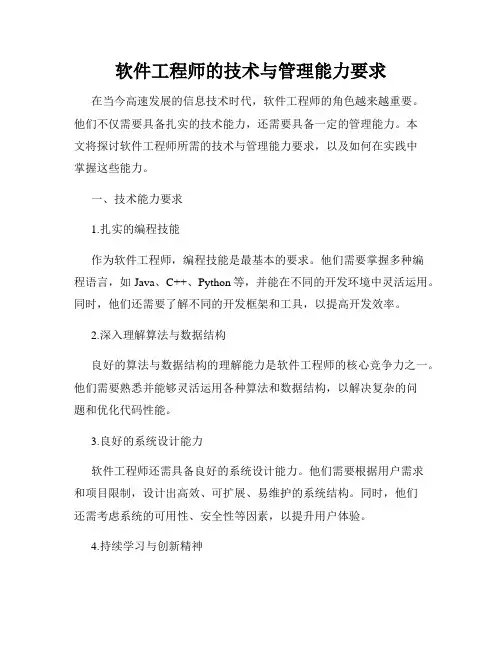 软件工程师的技术与管理能力要求

在当今高速发展的信息技术时代，软件工程师的角色越来越重要。他们不仅需要具备扎实的技术能力，还需要具备一定的管理能力。本文将探讨软件工程师所需的技术与管理能力要求，以及如何在实践中掌握这些能力。

一、技术能力要求

1.扎实的编程技能

作为软件工程师，编程技能是最基本的要求。他们需要掌握多种编程语言，如 Java、C++、Python 等，并能在不同的开发环境中灵活运用。同时，他们还需要了解不同的开发框架和工具，以提高开发效率。

2.深入理解算法与数据结构

良好的算法与数据结构的理解能力是软件工程师的核心竞争力之一。他们需要熟悉并能够灵活运用各种算法和数据结构，以解决复杂的问题和优化代码性能。

3.良好的系统设计能力

软件工程师还需具备良好的系统设计能力。他们需要根据用户需求和项目限制，设计出高效、可扩展、易维护的系统结构。同时，他们还需考虑系统的可用性、安全性等因素，以提升用户体验。

4.持续学习与创新精神